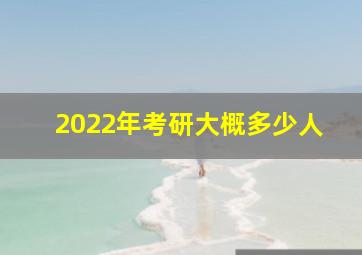 2022年考研大概多少人